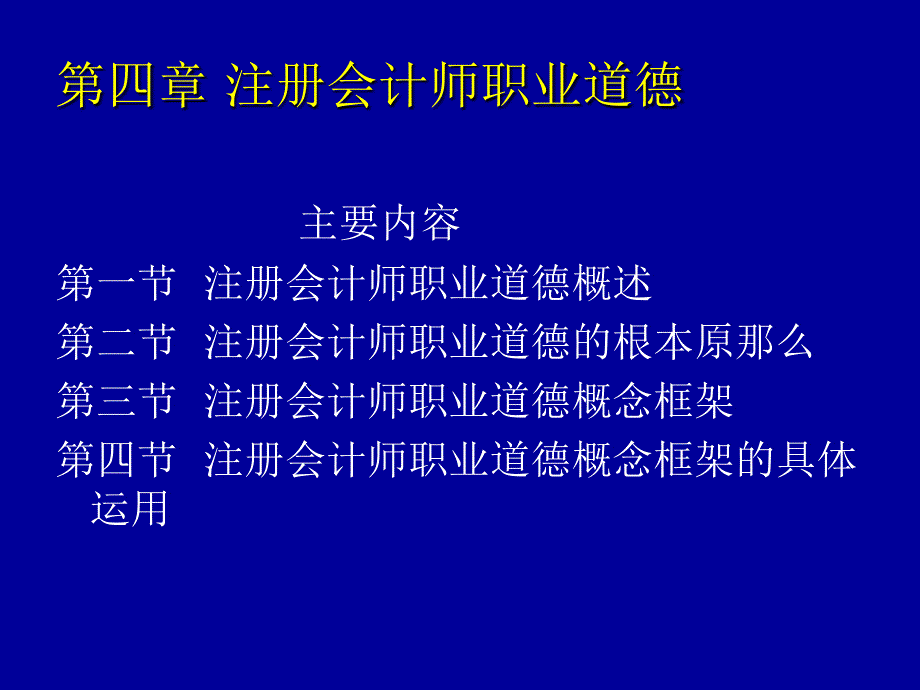 第四章 注册会计师职业道德

主要内容

第一节 注册会计师职业道德概述

第二节 注册会计师职业道德的根本原那么

第三节 注册会计师职业道德概念框架

第四节 注册会计师职业道德概念框架的具体运用